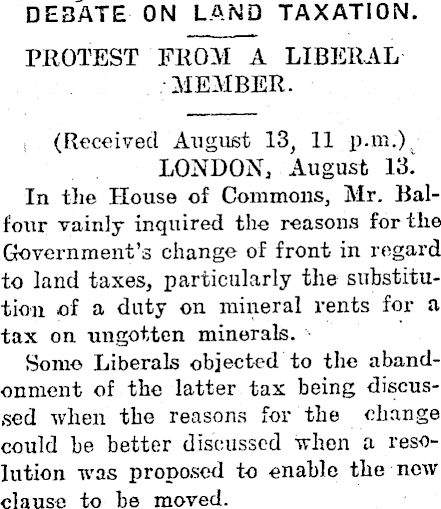 DEBATE ON LAND TAXATION.

PROTEST FROM A LIBERAL MEMBER.

(Received August 13, 11 p.m.)
LONDON, August 13.

In the House of Commons, Mr. Balfour vainly inquired the reasons for the Government's change of front in regard to land taxes, particularly the substitution of a duty on mineral rents for a tax on ungotten minerals.

Some Liberals objected to the abandonment of the latter tax being discussed when the reasons for the change could be better discussed when a resolution was proposed to enable the new clause to be moved.